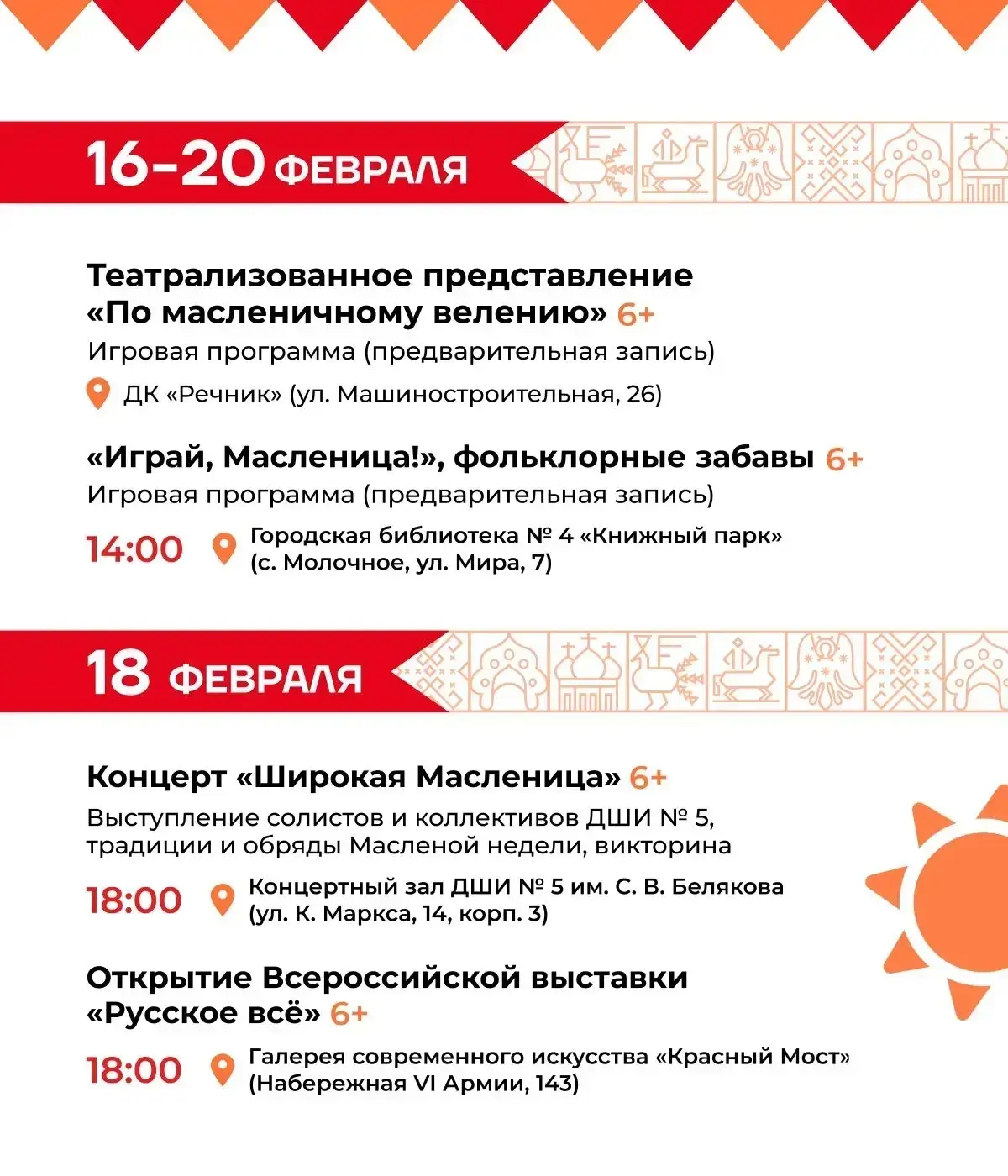 16–20 ФЕВРАЛЯ

Театрализованное представление «По масленичному велению» 6+
Игровая программа (предварительная запись)
ДК «Речник» (ул. Машиностроительная, 26)

«Играй, Масленица!», фольклорные забавы 6+
Игровая программа (предварительная запись)
14:00 Городская библиотека № 4 «Книжный парк» (с. Молочное, ул. Мира, 7)

18 ФЕВРАЛЯ

Концерт «Широкая Масленица» 6+
Выступление солистов и коллективов ДШИ № 5, традиции и обряды Масленой недели, викторина
18:00 Концертный зал ДШИ № 5 им. С. В. Белякова (ул. К. Маркса, 14, корп. 3)

Открытие Всероссийской выставки «Русское всё» 6+
18:00 Галерея современного искусства «Красный Мост» (Набережная VI Армии, 143)